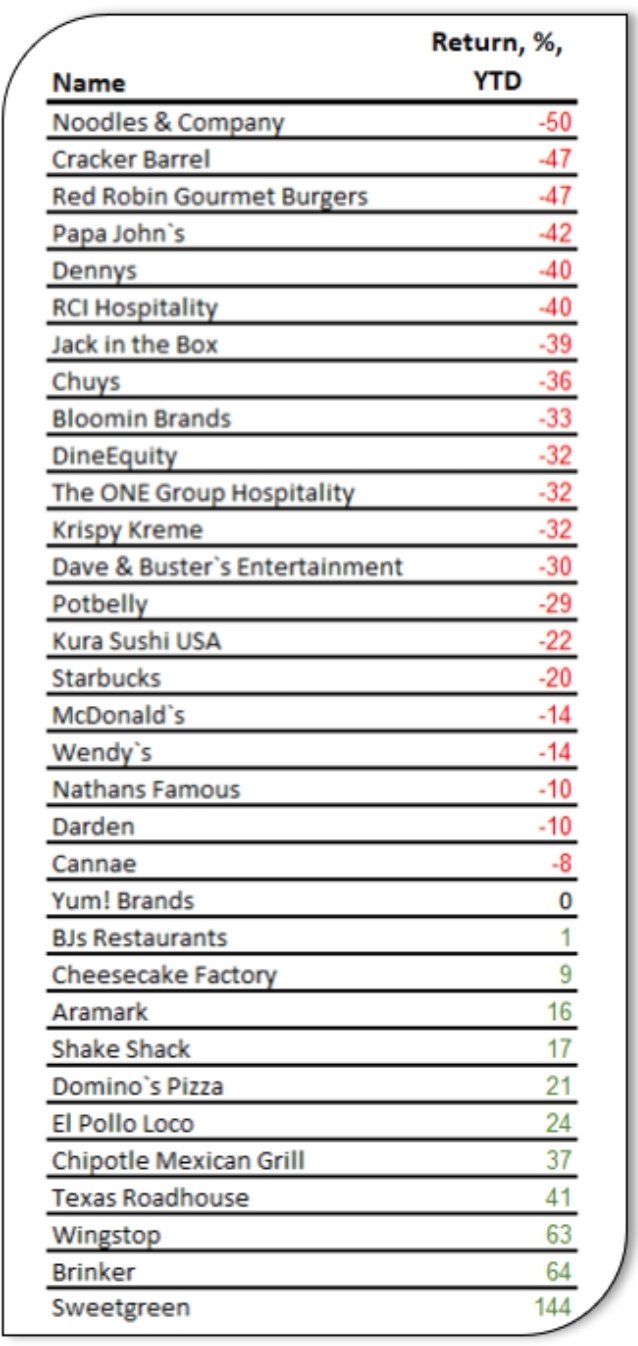 | Name | Return, %, YTD |
|---|---|
| Noodles & Company | -50 |
| Cracker Barrel | -47 |
| Red Robin Gourmet Burgers | -47 |
| Papa John`s | -42 |
| Dennys | -40 |
| RCI Hospitality | -40 |
| Jack in the Box | -39 |
| Chuys | -36 |
| Bloomin Brands | -33 |
| DineEquity | -32 |
| The ONE Group Hospitality | -32 |
| Krispy Kreme | -32 |
| Dave & Buster`s Entertainment | -30 |
| Potbelly | -29 |
| Kura Sushi USA | -22 |
| Starbucks | -20 |
| McDonald`s | -14 |
| Wendy`s | -14 |
| Nathans Famous | -10 |
| Darden | -10 |
| Cannae | -8 |
| Yum! Brands | 0 |
| BJs Restaurants | 1 |
| Cheesecake Factory | 9 |
| Aramark | 16 |
| Shake Shack | 17 |
| Domino`s Pizza | 21 |
| El Pollo Loco | 24 |
| Chipotle Mexican Grill | 37 |
| Texas Roadhouse | 41 |
| Wingstop | 63 |
| Brinker | 64 |
| Sweetgreen | 144 |